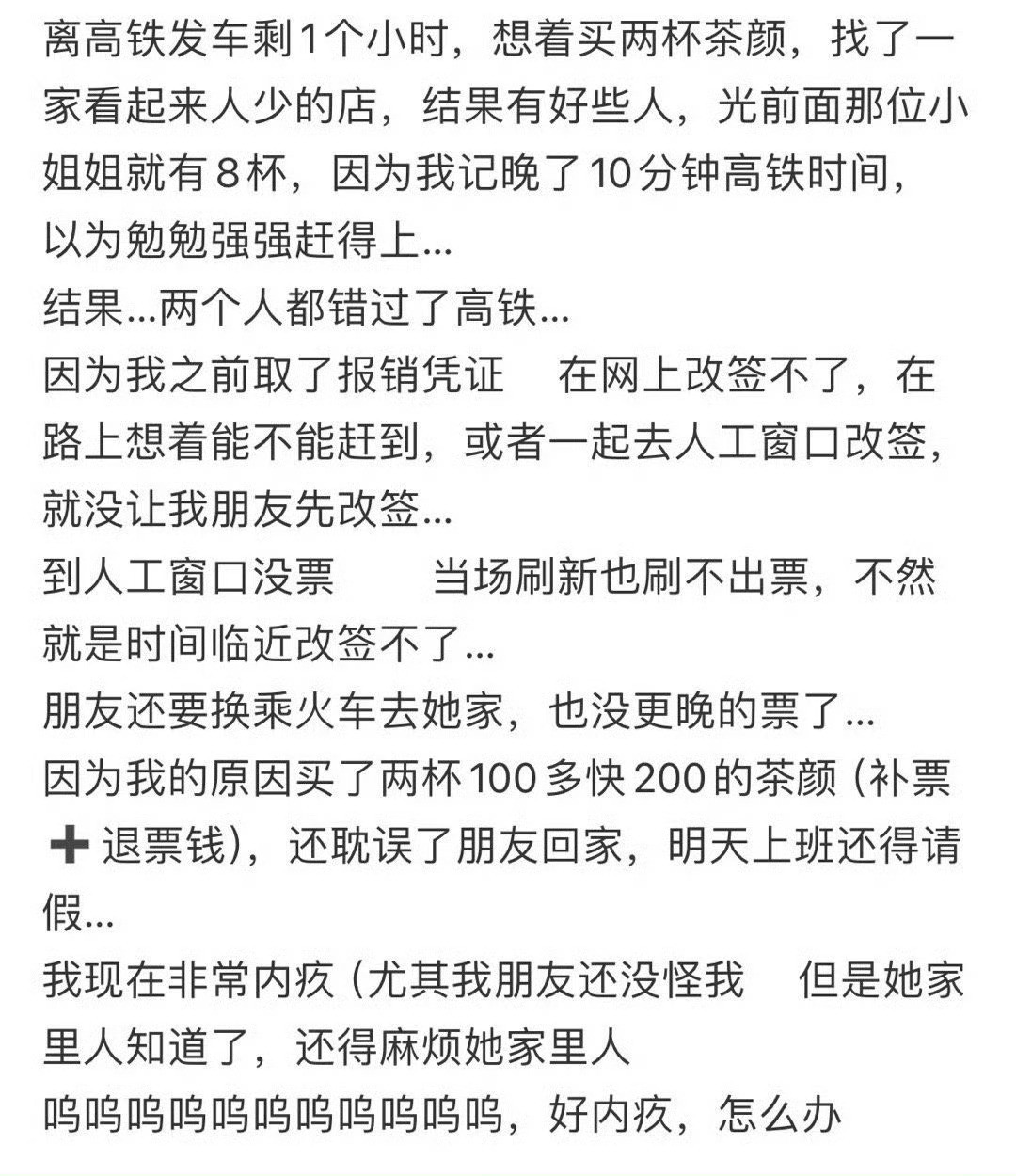 离高铁发车剩1个小时，想着买两杯茶颜，找了一家看起来人少的店，结果有好些人，光前面那位小姐姐就有8杯，因为我记晚了10分钟高铁时间，以为勉勉强强赶得上…
结果…两个人都错过了高铁…
因为我之前取了报销凭证　在网上改签不了，在路上想着能不能赶到，或者一起去人工窗口改签，就没让我朋友先改签…
到人工窗口没票　　当场刷新也刷不出票，不然就是时间临近改签不了…
朋友还要换乘火车去她家，也没更晚的票了…
因为我的原因买了两杯100多快200的茶颜（补票➕退票钱），还耽误了朋友回家，明天上班还得请假…
我现在非常内疚（尤其我朋友还没怪我　但是她家里人知道了，还得麻烦她家里人
呜呜呜呜呜呜呜呜呜呜呜，好内疚，怎么办